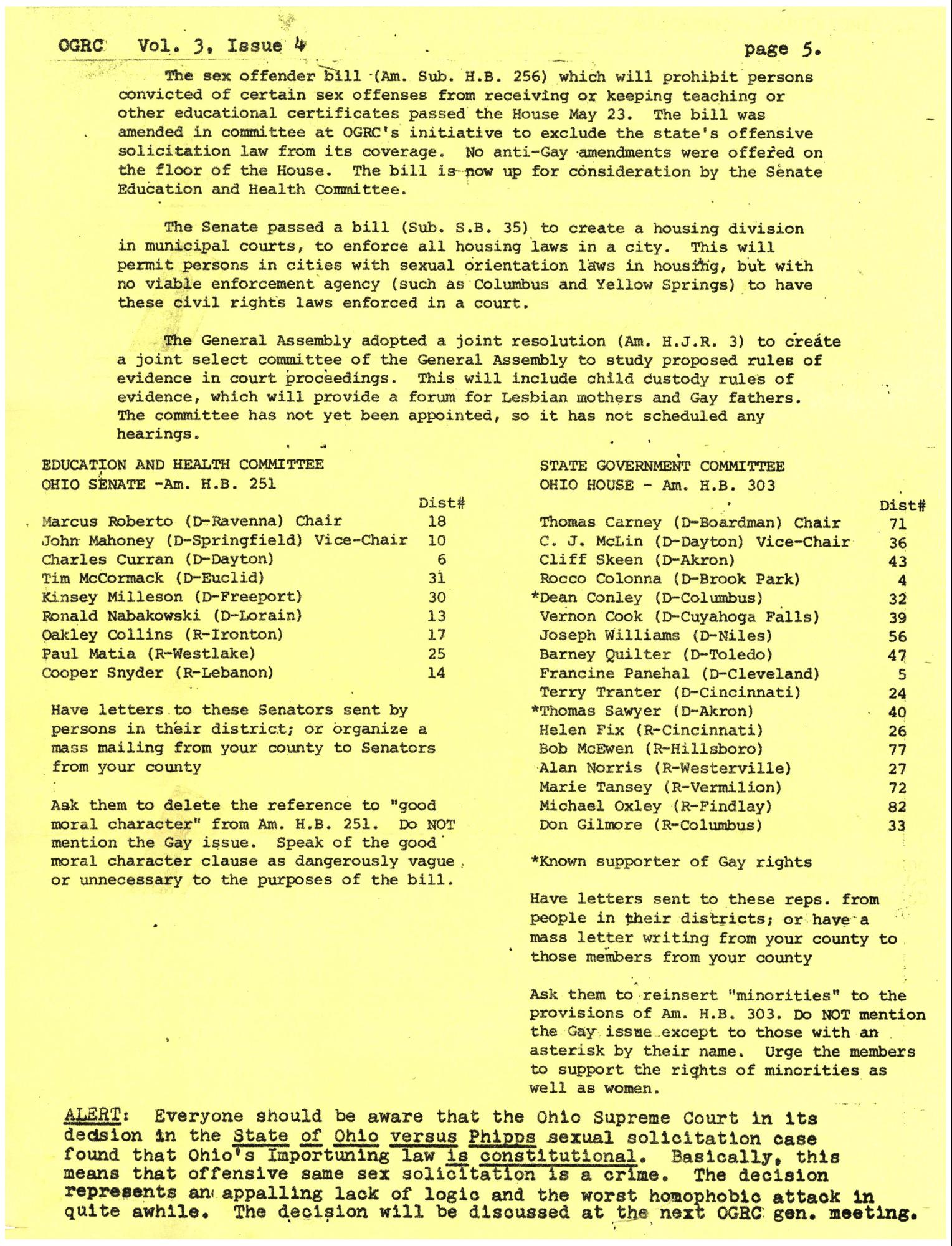 OGRC Vol. 3, Issue 4 page 5.

The sex offender bill (Am. Sub. H.B. 256) which will prohibit persons convicted of certain sex offenses from receiving or keeping teaching or other educational certificates passed the House May 23. The bill was amended in committee at OGRC's initiative to exclude the state's offensive solicitation law from its coverage. No anti-Gay amendments were offered on the floor of the House. The bill is now up for consideration by the Senate Education and Health Committee.

The Senate passed a bill (Sub. S.B. 35) to create a housing division in municipal courts, to enforce all housing laws in a city. This will permit persons in cities with sexual orientation laws in housing, but with no viable enforcement agency (such as Columbus and Yellow Springs) to have these civil rights laws enforced in a court.

The General Assembly adopted a joint resolution (Am. H.J.R. 3) to create a joint select committee of the General Assembly to study proposed rules of evidence in court proceedings. This will include child custody rules of evidence, which will provide a forum for Lesbian mothers and Gay fathers. The committee has not yet been appointed, so it has not scheduled any hearings.

EDUCATION AND HEALTH COMMITTEE
OHIO SENATE -Am. H.B. 251

| | Dist# |
|---|---|
| Marcus Roberto (D-Ravenna) Chair | 18 |
| John Mahoney (D-Springfield) Vice-Chair | 10 |
| Charles Curran (D-Dayton) | 6 |
| Tim McCormack (D-Euclid) | 31 |
| Kinsey Milleson (D-Freeport) | 30 |
| Ronald Nabakowski (D-Lorain) | 13 |
| Oakley Collins (R-Ironton) | 17 |
| Paul Matia (R-Westlake) | 25 |
| Cooper Snyder (R-Lebanon) | 14 |

Have letters to these Senators sent by persons in their district; or organize a mass mailing from your county to Senators from your county

Ask them to delete the reference to "good moral character" from Am. H.B. 251. Do NOT mention the Gay issue. Speak of the good moral character clause as dangerously vague or unnecessary to the purposes of the bill.

STATE GOVERNMENT COMMITTEE
OHIO HOUSE - Am. H.B. 303

| | Dist# |
|---|---|
| Thomas Carney (D-Boardman) Chair | 71 |
| C. J. McLin (D-Dayton) Vice-Chair | 36 |
| Cliff Skeen (D-Akron) | 43 |
| Rocco Colonna (D-Brook Park) | 4 |
| *Dean Conley (D-Columbus) | 32 |
| Vernon Cook (D-Cuyahoga Falls) | 39 |
| Joseph Williams (D-Niles) | 56 |
| Barney Quilter (D-Toledo) | 47 |
| Francine Panehal (D-Cleveland) | 5 |
| Terry Tranter (D-Cincinnati) | 24 |
| *Thomas Sawyer (D-Akron) | 40 |
| Helen Fix (R-Cincinnati) | 26 |
| Bob McEwen (R-Hillsboro) | 77 |
| Alan Norris (R-Westerville) | 27 |
| Marie Tansey (R-Vermilion) | 72 |
| Michael Oxley (R-Findlay) | 82 |
| Don Gilmore (R-Columbus) | 33 |

*Known supporter of Gay rights

Have letters sent to these reps. from people in their districts; or have a mass letter writing from your county to those members from your county

Ask them to reinsert "minorities" to the provisions of Am. H.B. 303. Do NOT mention the Gay issue except to those with an asterisk by their name. Urge the members to support the rights of minorities as well as women.

ALERT: Everyone should be aware that the Ohio Supreme Court in its decision in the State of Ohio versus Phipps sexual solicitation case found that Ohio's Importuning law is constitutional. Basically, this means that offensive same sex solicitation is a crime. The decision represents an appalling lack of logic and the worst homophobic attack in quite awhile. The decision will be discussed at the next OGRC gen. meeting.